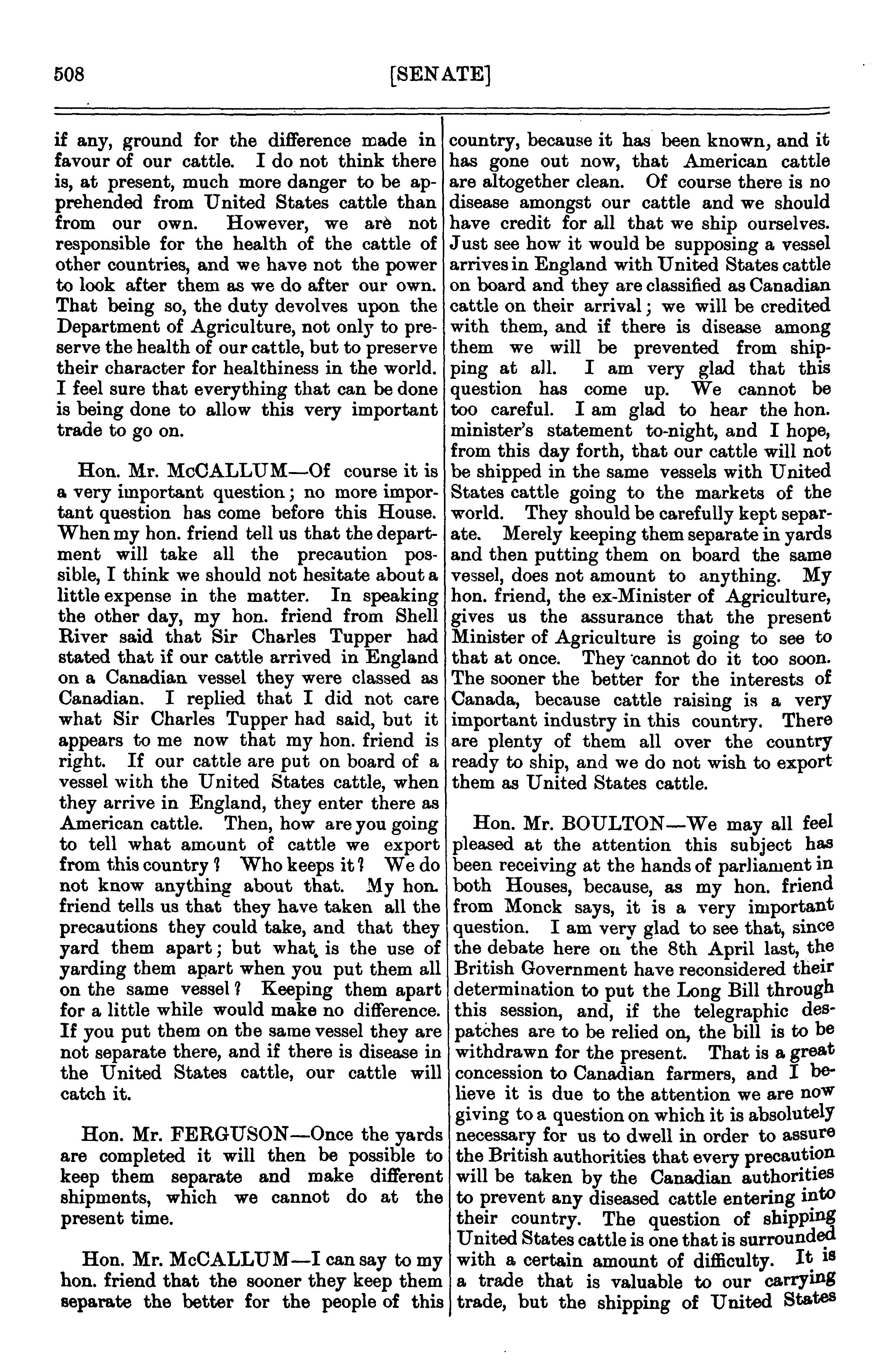 508 [SENATE]

if any, ground for the difference made in favour of our cattle. I do not think there is, at present, much more danger to be apprehended from United States cattle than from our own. However, we arè not responsible for the health of the cattle of other countries, and we have not the power to look after them as we do after our own. That being so, the duty devolves upon the Department of Agriculture, not only to preserve the health of our cattle, but to preserve their character for healthiness in the world. I feel sure that everything that can be done is being done to allow this very important trade to go on.

Hon. Mr. McCALLUM—Of course it is a very important question; no more important question has come before this House. When my hon. friend tell us that the department will take all the precaution possible, I think we should not hesitate about a little expense in the matter. In speaking the other day, my hon. friend from Shell River said that Sir Charles Tupper had stated that if our cattle arrived in England on a Canadian vessel they were classed as Canadian. I replied that I did not care what Sir Charles Tupper had said, but it appears to me now that my hon. friend is right. If our cattle are put on board of a vessel with the United States cattle, when they arrive in England, they enter there as American cattle. Then, how are you going to tell what amount of cattle we export from this country? Who keeps it? We do not know anything about that. My hon. friend tells us that they have taken all the precautions they could take, and that they yard them apart; but what is the use of yarding them apart when you put them all on the same vessel? Keeping them apart for a little while would make no difference. If you put them on the same vessel they are not separate there, and if there is disease in the United States cattle, our cattle will catch it.

Hon. Mr. FERGUSON—Once the yards are completed it will then be possible to keep them separate and make different shipments, which we cannot do at the present time.

Hon. Mr. McCALLUM—I can say to my hon. friend that the sooner they keep them separate the better for the people of this country, because it has been known, and it has gone out now, that American cattle are altogether clean. Of course there is no disease amongst our cattle and we should have credit for all that we ship ourselves. Just see how it would be supposing a vessel arrives in England with United States cattle on board and they are classified as Canadian cattle on their arrival; we will be credited with them, and if there is disease among them we will be prevented from shipping at all. I am very glad that this question has come up. We cannot be too careful. I am glad to hear the hon. minister's statement to-night, and I hope, from this day forth, that our cattle will not be shipped in the same vessels with United States cattle going to the markets of the world. They should be carefully kept separate. Merely keeping them separate in yards and then putting them on board the same vessel, does not amount to anything. My hon. friend, the ex-Minister of Agriculture, gives us the assurance that the present Minister of Agriculture is going to see to that at once. They cannot do it too soon. The sooner the better for the interests of Canada, because cattle raising is a very important industry in this country. There are plenty of them all over the country ready to ship, and we do not wish to export them as United States cattle.

Hon. Mr. BOULTON—We may all feel pleased at the attention this subject has been receiving at the hands of parliament in both Houses, because, as my hon. friend from Monck says, it is a very important question. I am very glad to see that, since the debate here on the 8th April last, the British Government have reconsidered their determination to put the Long Bill through this session, and, if the telegraphic despatches are to be relied on, the bill is to be withdrawn for the present. That is a great concession to Canadian farmers, and I believe it is due to the attention we are now giving to a question on which it is absolutely necessary for us to dwell in order to assure the British authorities that every precaution will be taken by the Canadian authorities to prevent any diseased cattle entering into their country. The question of shipping United States cattle is one that is surrounded with a certain amount of difficulty. It is a trade that is valuable to our carrying trade, but the shipping of United States